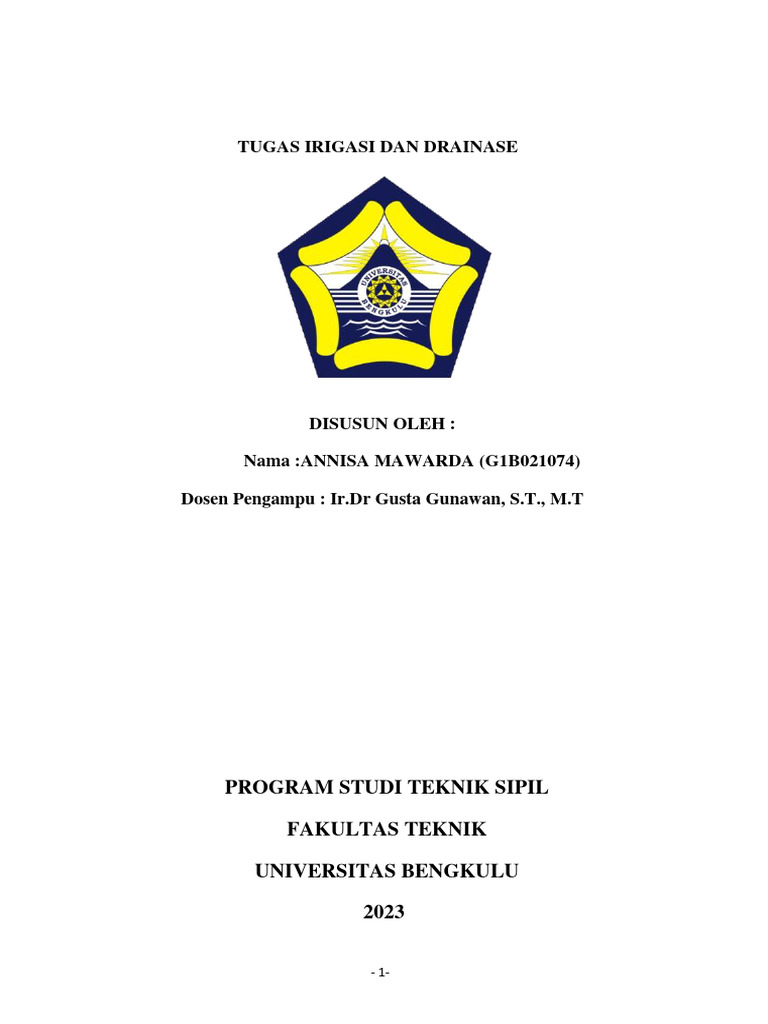 TUGAS IRIGASI DAN DRAINASE

UNIVERSITAS BENGKULU

DISUSUN OLEH :

Nama :ANNISA MAWARDA (G1B021074)

Dosen Pengampu : Ir.Dr Gusta Gunawan, S.T., M.T

PROGRAM STUDI TEKNIK SIPIL

FAKULTAS TEKNIK

UNIVERSITAS BENGKULU

2023

- 1-